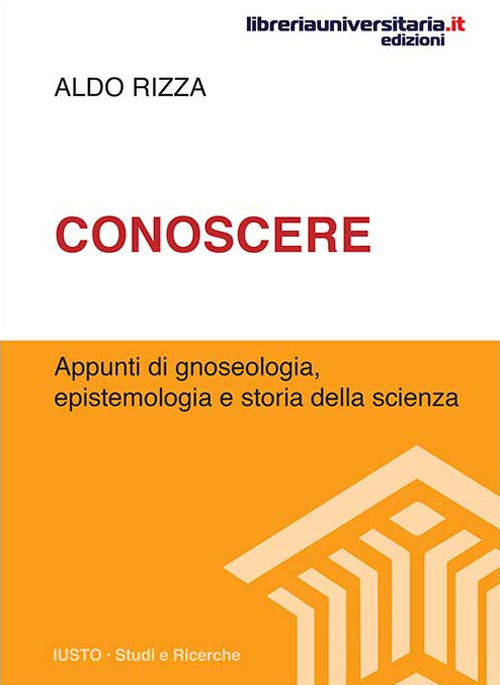 libreriauniversitaria.it
edizioni

ALDO RIZZA

CONOSCERE

Appunti di gnoseologia, epistemologia e storia della scienza

IUSTO · Studi e Ricerche